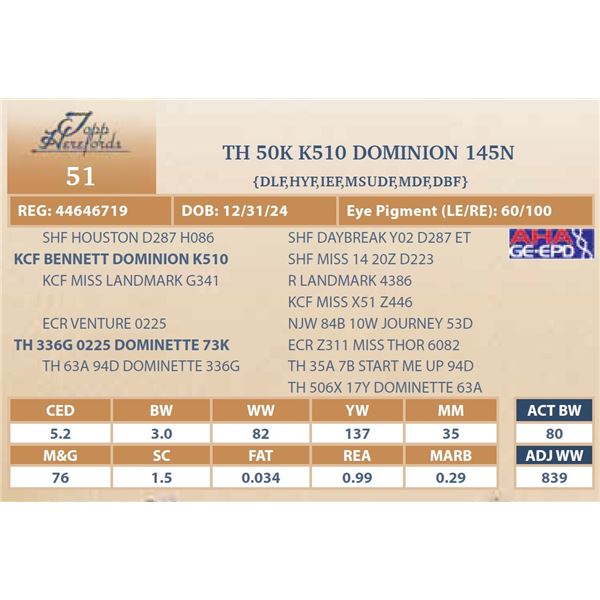 Topp Herefords

51

TH 50K K510 DOMINION 145N

{DLF,HYF,IEF,MSUDF,MDF,DBF}

REG: 44646719

DOB: 12/31/24

Eye Pigment (LE/RE): 60/100

SHF HOUSTON D287 H086

KCF BENNETT DOMINION K510

KCF MISS LANDMARK G341

ECR VENTURE 0225

TH 336G 0225 DOMINETTE 73K

TH 63A 94D DOMINETTE 336G

SHF DAYBREAK Y02 D287 ET

SHF MISS 14 20Z D223

R LANDMARK 4386

KCF MISS X51 Z446

NJW 84B 10W JOURNEY 53D

ECR Z311 MISS THOR 6082

TH 35A 7B START ME UP 94D

TH 506X 17Y DOMINETTE 63A

AHA GE-EPD

| CED | BW | WW | YW | MM |
|---|---|---|---|---|
| 5.2 | 3.0 | 82 | 137 | 35 |
| M&G | SC | FAT | REA | MARB |
| 76 | 1.5 | 0.034 | 0.99 | 0.29 |

ACT BW
80

ADJ WW
839